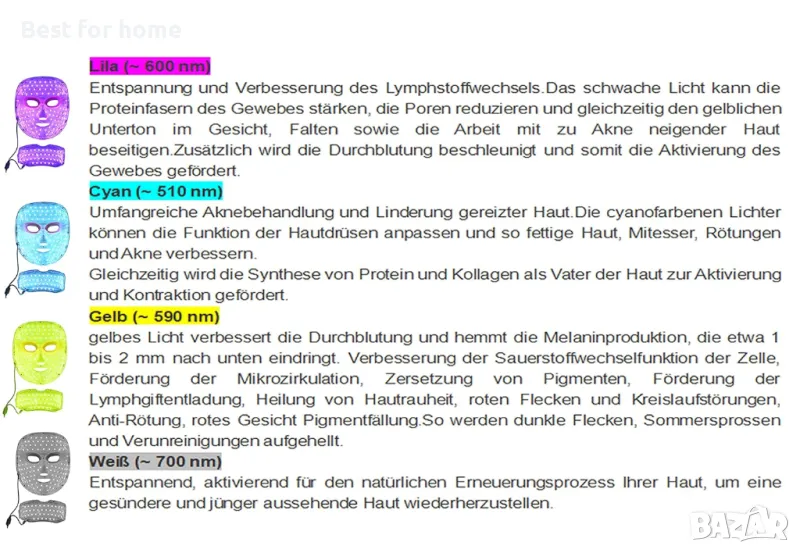 Best for home

Lila (~ 600 nm)

Entspannung und Verbesserung des Lymphstoffwechsels.Das schwache Licht kann die Proteinfasern des Gewebes stärken, die Poren reduzieren und gleichzeitig den gelblichen Unterton im Gesicht, Falten sowie die Arbeit mit zu Akne neigender Haut beseitigen.Zusätzlich wird die Durchblutung beschleunigt und somit die Aktivierung des Gewebes gefördert.

Cyan (~ 510 nm)

Umfangreiche Aknebehandlung und Linderung gereizter Haut.Die cyanofarbenen Lichter können die Funktion der Hautdrüsen anpassen und so fettige Haut, Mitesser, Rötungen und Akne verbessern.

Gleichzeitig wird die Synthese von Protein und Kollagen als Vater der Haut zur Aktivierung und Kontraktion gefördert.

Gelb (~ 590 nm)

gelbes Licht verbessert die Durchblutung und hemmt die Melaninproduktion, die etwa 1 bis 2 mm nach unten eindringt. Verbesserung der Sauerstoffwechselfunktion der Zelle, Förderung der Mikrozirkulation, Zersetzung von Pigmenten, Förderung der Lymphgiftentladung, Heilung von Hautrauheit, roten Flecken und Kreislaufstörungen, Anti-Rötung, rotes Gesicht Pigmentfällung.So werden dunkle Flecken, Sommersprossen und Verunreinigungen aufgehellt.

Weiß (~ 700 nm)

Entspannend, aktivierend für den natürlichen Erneuerungsprozess Ihrer Haut, um eine gesündere und jünger aussehende Haut wiederherzustellen.

BAZAR